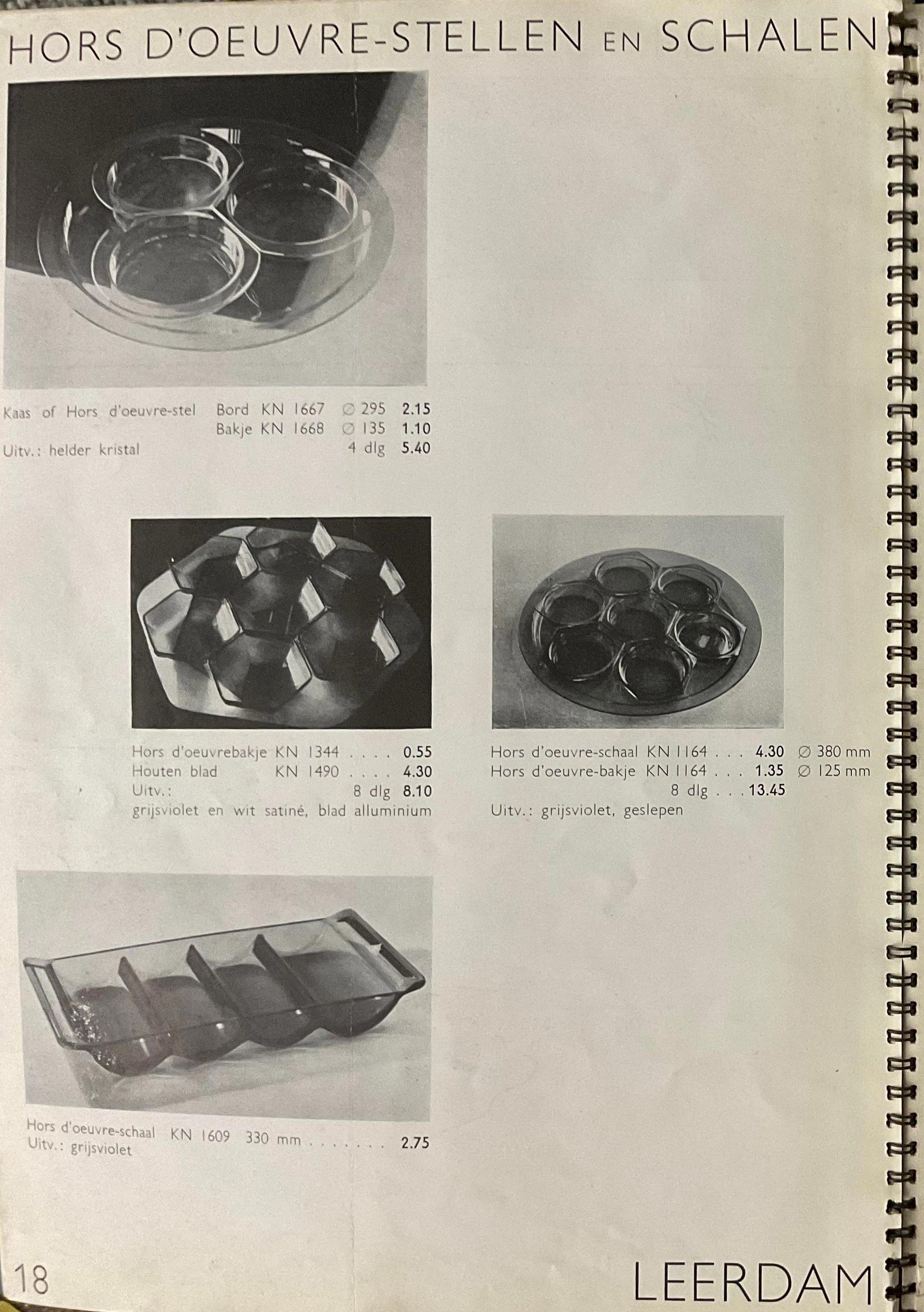 HORS D'OEUVRE-STELLEN EN SCHALEN

Kaas of Hors d'oeuvre-stel Bord KN 1667 ∅ 295 2.15
Bakje KN 1668 ∅ 135 1.10
Uitv.: helder kristal 4 dlg 5.40

Hors d'oeuvrebakje KN 1344 . . . . 0.55
Houten blad KN 1490 . . . . 4.30
Uitv.: 8 dlg 8.10
grijsviolet en wit satiné, blad alluminium

Hors d'oeuvre-schaal KN 1164 . . . 4.30 ∅ 380 mm
Hors d'oeuvre-bakje KN 1164 . . . 1.35 ∅ 125 mm
8 dlg . . . 13.45
Uitv.: grijsviolet, geslepen

Hors d'oeuvre-schaal KN 1609 330 mm . . . . . . . 2.75
Uitv.: grijsviolet

18

LEERDAM